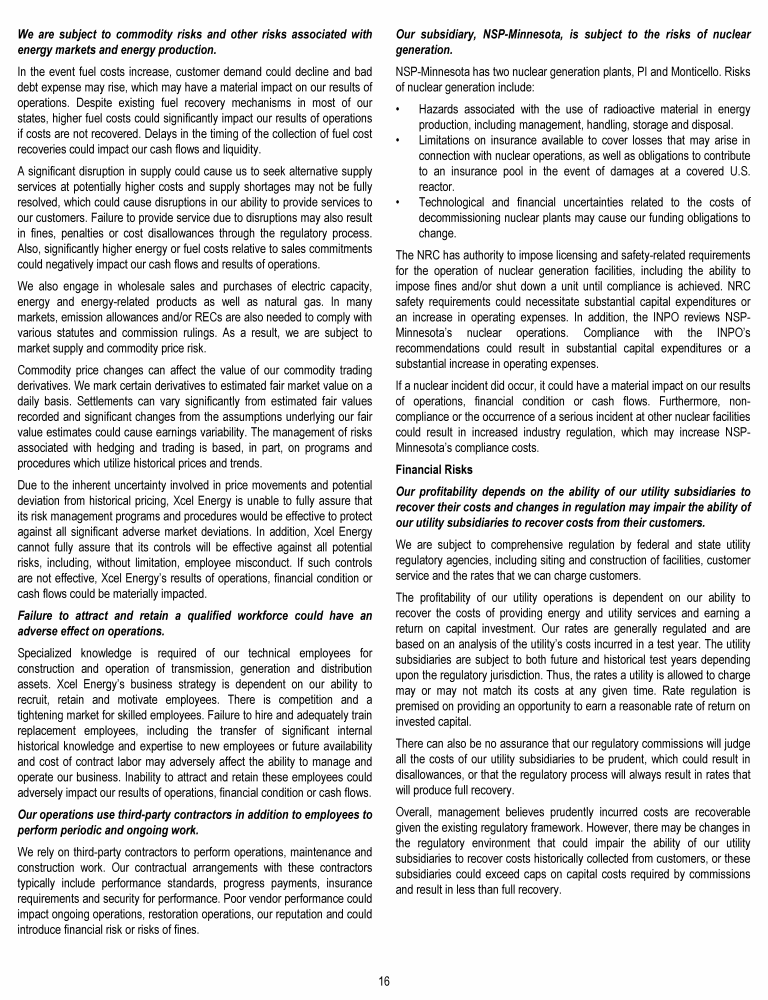 We are subject to commodity risks and other risks associated with energy markets and energy production.

In the event fuel costs increase, customer demand could decline and bad debt expense may rise, which may have a material impact on our results of operations. Despite existing fuel recovery mechanisms in most of our states, higher fuel costs could significantly impact our results of operations if costs are not recovered. Delays in the timing of the collection of fuel cost recoveries could impact our cash flows and liquidity.

A significant disruption in supply could cause us to seek alternative supply services at potentially higher costs and supply shortages may not be fully resolved, which could cause disruptions in our ability to provide services to our customers. Failure to provide service due to disruptions may also result in fines, penalties or cost disallowances through the regulatory process. Also, significantly higher energy or fuel costs relative to sales commitments could negatively impact our cash flows and results of operations.

We also engage in wholesale sales and purchases of electric capacity, energy and energy-related products as well as natural gas. In many markets, emission allowances and/or RECs are also needed to comply with various statutes and commission rulings. As a result, we are subject to market supply and commodity price risk.

Commodity price changes can affect the value of our commodity trading derivatives. We mark certain derivatives to estimated fair market value on a daily basis. Settlements can vary significantly from estimated fair values recorded and significant changes from the assumptions underlying our fair value estimates could cause earnings variability. The management of risks associated with hedging and trading is based, in part, on programs and procedures which utilize historical prices and trends.

Due to the inherent uncertainty involved in price movements and potential deviation from historical pricing, Xcel Energy is unable to fully assure that its risk management programs and procedures would be effective to protect against all significant adverse market deviations. In addition, Xcel Energy cannot fully assure that its controls will be effective against all potential risks, including, without limitation, employee misconduct. If such controls are not effective, Xcel Energy's results of operations, financial condition or cash flows could be materially impacted.

Failure to attract and retain a qualified workforce could have an adverse effect on operations.

Specialized knowledge is required of our technical employees for construction and operation of transmission, generation and distribution assets. Xcel Energy's business strategy is dependent on our ability to recruit, retain and motivate employees. There is competition and a tightening market for skilled employees. Failure to hire and adequately train replacement employees, including the transfer of significant internal historical knowledge and expertise to new employees or future availability and cost of contract labor may adversely affect the ability to manage and operate our business. Inability to attract and retain these employees could adversely impact our results of operations, financial condition or cash flows.

Our operations use third-party contractors in addition to employees to perform periodic and ongoing work.

We rely on third-party contractors to perform operations, maintenance and construction work. Our contractual arrangements with these contractors typically include performance standards, progress payments, insurance requirements and security for performance. Poor vendor performance could impact ongoing operations, restoration operations, our reputation and could introduce financial risk or risks of fines.

Our subsidiary, NSP-Minnesota, is subject to the risks of nuclear generation.

NSP-Minnesota has two nuclear generation plants, PI and Monticello. Risks of nuclear generation include:

• Hazards associated with the use of radioactive material in energy production, including management, handling, storage and disposal.
• Limitations on insurance available to cover losses that may arise in connection with nuclear operations, as well as obligations to contribute to an insurance pool in the event of damages at a covered U.S. reactor.
• Technological and financial uncertainties related to the costs of decommissioning nuclear plants may cause our funding obligations to change.

The NRC has authority to impose licensing and safety-related requirements for the operation of nuclear generation facilities, including the ability to impose fines and/or shut down a unit until compliance is achieved. NRC safety requirements could necessitate substantial capital expenditures or an increase in operating expenses. In addition, the INPO reviews NSP-Minnesota's nuclear operations. Compliance with the INPO's recommendations could result in substantial capital expenditures or a substantial increase in operating expenses.

If a nuclear incident did occur, it could have a material impact on our results of operations, financial condition or cash flows. Furthermore, non-compliance or the occurrence of a serious incident at other nuclear facilities could result in increased industry regulation, which may increase NSP-Minnesota's compliance costs.

Financial Risks

Our profitability depends on the ability of our utility subsidiaries to recover their costs and changes in regulation may impair the ability of our utility subsidiaries to recover costs from their customers.

We are subject to comprehensive regulation by federal and state utility regulatory agencies, including siting and construction of facilities, customer service and the rates that we can charge customers.

The profitability of our utility operations is dependent on our ability to recover the costs of providing energy and utility services and earning a return on capital investment. Our rates are generally regulated and are based on an analysis of the utility's costs incurred in a test year. The utility subsidiaries are subject to both future and historical test years depending upon the regulatory jurisdiction. Thus, the rates a utility is allowed to charge may or may not match its costs at any given time. Rate regulation is premised on providing an opportunity to earn a reasonable rate of return on invested capital.

There can also be no assurance that our regulatory commissions will judge all the costs of our utility subsidiaries to be prudent, which could result in disallowances, or that the regulatory process will always result in rates that will produce full recovery.

Overall, management believes prudently incurred costs are recoverable given the existing regulatory framework. However, there may be changes in the regulatory environment that could impair the ability of our utility subsidiaries to recover costs historically collected from customers, or these subsidiaries could exceed caps on capital costs required by commissions and result in less than full recovery.

16